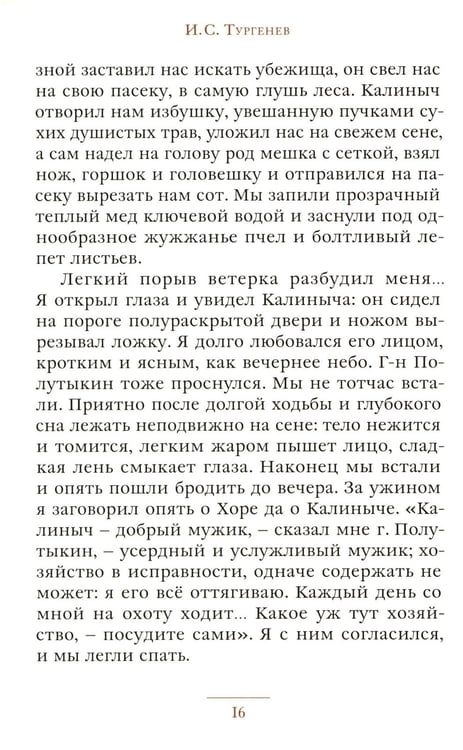 И.С. Тургенев

зной заставил нас искать убежища, он свел нас на свою пасеку, в самую глушь леса. Калиныч отворил нам избушку, увешанную пучками сухих душистых трав, уложил нас на свежем сене, а сам надел на голову род мешка с сеткой, взял нож, горшок и головешку и отправился на пасеку вырезать нам сот. Мы запили прозрачный теплый мед ключевой водой и заснули под однообразное жужжанье пчел и болтливый лепет листьев.

Легкий порыв ветерка разбудил меня... Я открыл глаза и увидел Калиныча: он сидел на пороге полураскрытой двери и ножом вырезывал ложку. Я долго любовался его лицом, кротким и ясным, как вечернее небо. Г-н Полутыкин тоже проснулся. Мы не тотчас встали. Приятно после долгой ходьбы и глубокого сна лежать неподвижно на сене: тело нежится и томится, легким жаром пышет лицо, сладкая лень смыкает глаза. Наконец мы встали и опять пошли бродить до вечера. За ужином я заговорил опять о Хоре да о Калиныче. «Калиныч – добрый мужик, – сказал мне г. Полутыкин, – усердный и услужливый мужик; хозяйство в исправности, одначе содержать не может: я его всё оттягиваю. Каждый день со мной на охоту ходит... Какое уж тут хозяйство, – посудите сами». Я с ним согласился, и мы легли спать.

16